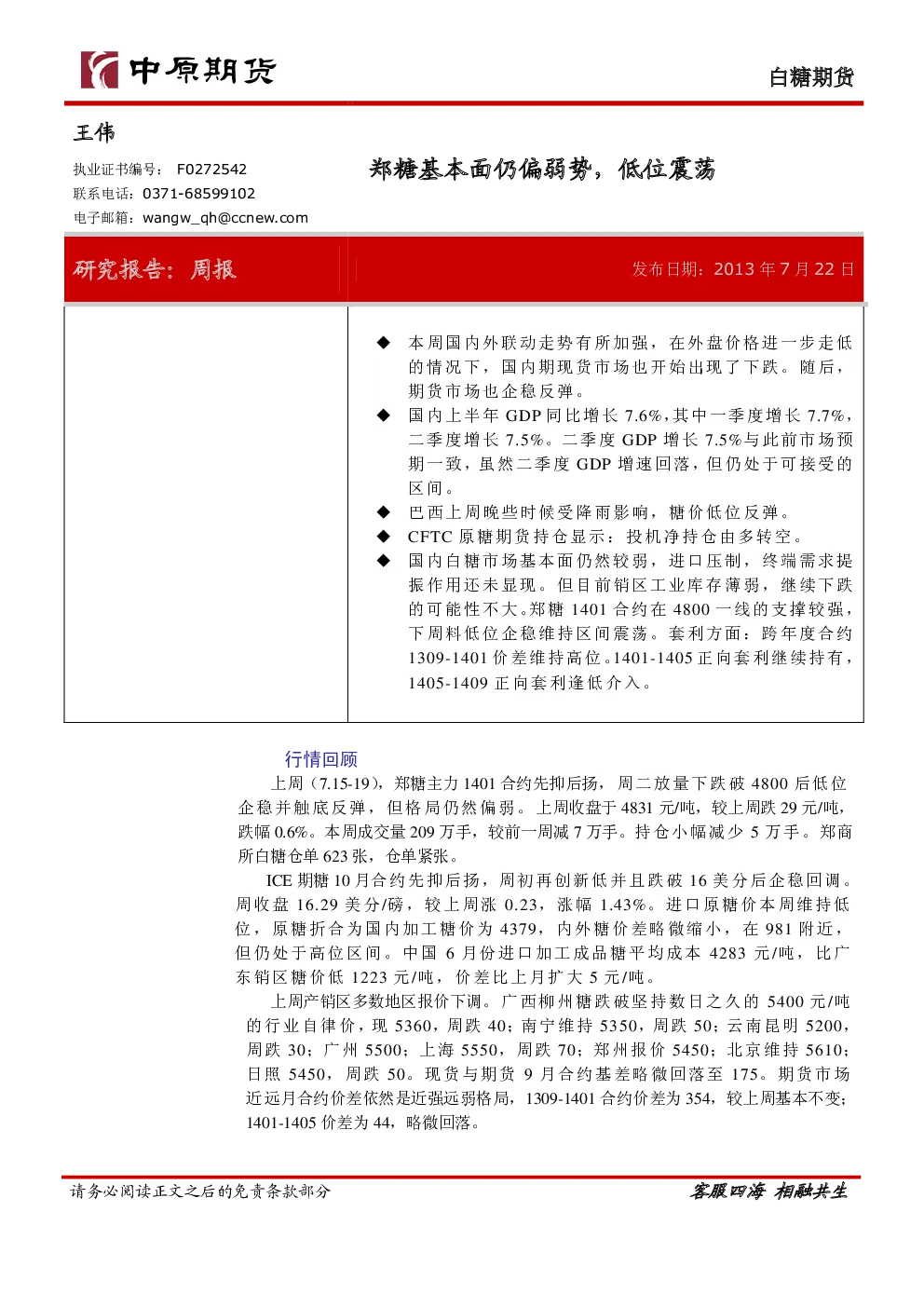 中原期货

白糖期货

王伟

执业证书编号： F0272542
联系电话：0371-68599102
电子邮箱：wangw_qh@ccnew.com

郑糖基本面仍偏弱势，低位震荡

研究报告：周报

发布日期：2013 年 7 月 22 日

◆ 本周国内外联动走势有所加强，在外盘价格进一步走低的情况下，国内期现货市场也开始出现了下跌。随后，期货市场也企稳反弹。
◆ 国内上半年 GDP 同比增长 7.6%，其中一季度增长 7.7%，二季度增长 7.5%。二季度 GDP 增长 7.5%与此前市场预期一致，虽然二季度 GDP 增速回落，但仍处于可接受的区间。
◆ 巴西上周晚些时候受降雨影响，糖价低位反弹。
◆ CFTC 原糖期货持仓显示：投机净持仓由多转空。
◆ 国内白糖市场基本面仍然较弱，进口压制，终端需求提振作用还未显现。但目前销区工业库存薄弱，继续下跌的可能性不大。郑糖 1401 合约在 4800 一线的支撑较强，下周料低位企稳维持区间震荡。套利方面：跨年度合约 1309-1401 价差维持高位。1401-1405 正向套利继续持有，1405-1409 正向套利逢低介入。

行情回顾

上周（7.15-19），郑糖主力 1401 合约先抑后扬，周二放量下跌破 4800 后低位企稳并触底反弹，但格局仍然偏弱。上周收盘于 4831 元/吨，较上周跌 29 元/吨，跌幅 0.6%。本周成交量 209 万手，较前一周减 7 万手。持仓小幅减少 5 万手。郑商所白糖仓单 623 张，仓单紧张。

ICE 期糖 10 月合约先抑后扬，周初再创新低并且跌破 16 美分后企稳回调。周收盘 16.29 美分/磅，较上周涨 0.23，涨幅 1.43%。进口原糖价本周维持低位，原糖折合为国内加工糖价为 4379，内外糖价差略微缩小，在 981 附近，但仍处于高位区间。中国 6 月份进口加工成品糖平均成本 4283 元/吨，比广东销区糖价低 1223 元/吨，价差比上月扩大 5 元/吨。

上周产销区多数地区报价下调。广西柳州糖跌破坚持数日之久的 5400 元/吨的行业自律价，现 5360，周跌 40；南宁维持 5350，周跌 50；云南昆明 5200，周跌 30；广州 5500；上海 5550，周跌 70；郑州报价 5450；北京维持 5610；日照 5450，周跌 50。现货与期货 9 月合约基差略微回落至 175。期货市场近远月合约价差依然是近强远弱格局，1309-1401 合约价差为 354，较上周基本不变；1401-1405 价差为 44，略微回落。

请务必阅读正文之后的免责条款部分

客服四海 相融共生